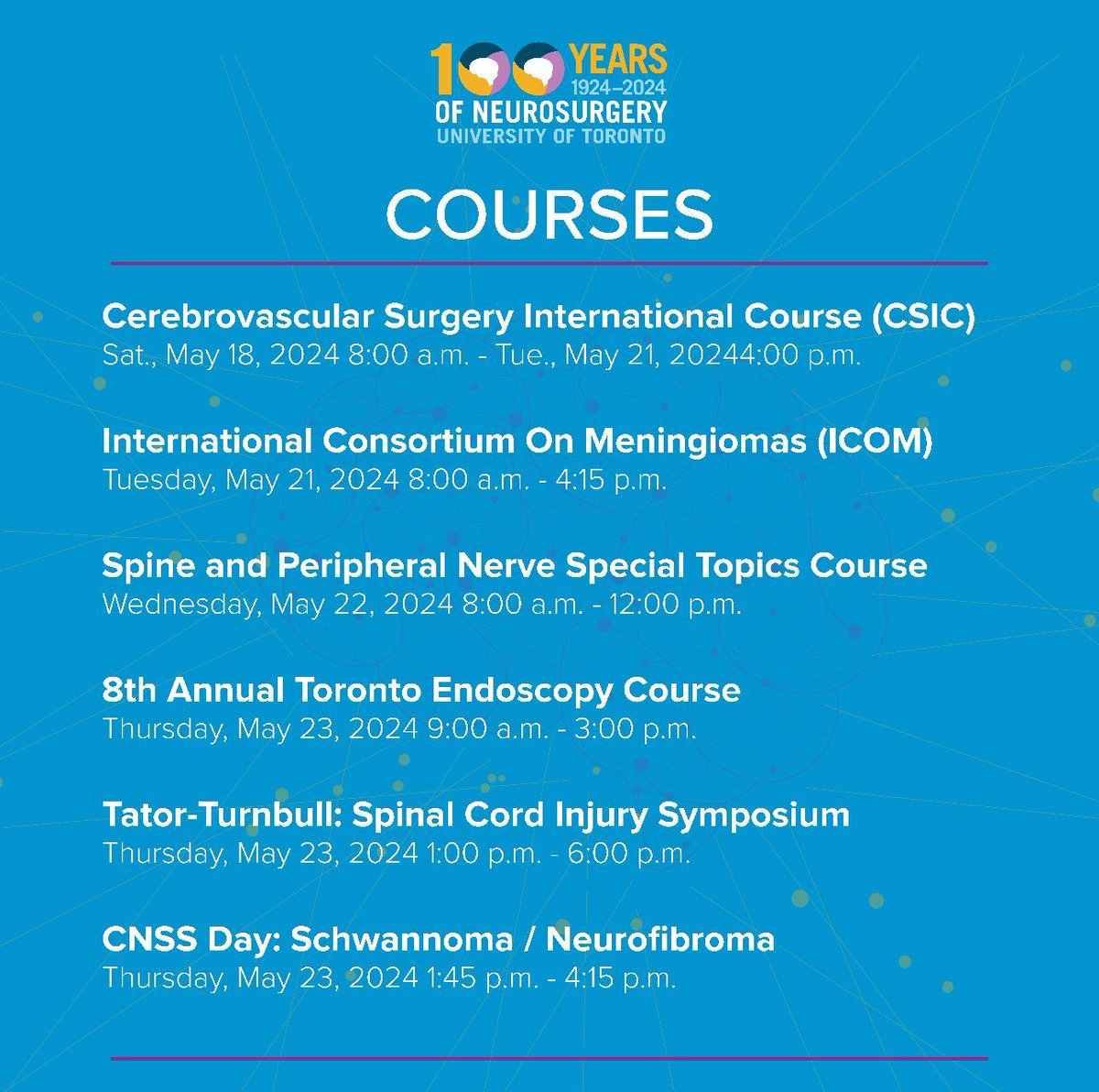 100 YEARS 1924–2024
OF NEUROSURGERY
UNIVERSITY OF TORONTO

COURSES

Cerebrovascular Surgery International Course (CSIC)
Sat., May 18, 2024 8:00 a.m. - Tue., May 21, 20244:00 p.m.

International Consortium On Meningiomas (ICOM)
Tuesday, May 21, 2024 8:00 a.m. - 4:15 p.m.

Spine and Peripheral Nerve Special Topics Course
Wednesday, May 22, 2024 8:00 a.m. - 12:00 p.m.

8th Annual Toronto Endoscopy Course
Thursday, May 23, 2024 9:00 a.m. - 3:00 p.m.

Tator-Turnbull: Spinal Cord Injury Symposium
Thursday, May 23, 2024 1:00 p.m. - 6:00 p.m.

CNSS Day: Schwannoma / Neurofibroma
Thursday, May 23, 2024 1:45 p.m. - 4:15 p.m.